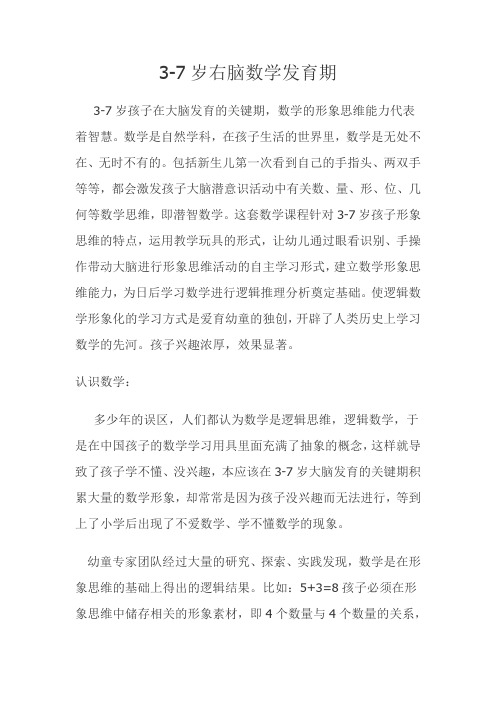 3-7 岁右脑数学发育期

3-7 岁孩子在大脑发育的关键期，数学的形象思维能力代表着智慧。数学是自然学科，在孩子生活的世界里，数学是无处不在、无时不有的。包括新生儿第一次看到自己的手指头、两双手等等，都会激发孩子大脑潜意识活动中有关数、量、形、位、几何等数学思维，即潜智数学。这套数学课程针对 3-7 岁孩子形象思维的特点，运用教学玩具的形式，让幼儿通过眼看识别、手操作带动大脑进行形象思维活动的自主学习形式，建立数学形象思维能力，为日后学习数学进行逻辑推理分析奠定基础。使逻辑数学形象化的学习方式是爱育幼童的独创，开辟了人类历史上学习数学的先河。孩子兴趣浓厚，效果显著。

认识数学：

多少年的误区，人们都认为数学是逻辑思维，逻辑数学，于是在中国孩子的数学学习用具里面充满了抽象的概念，这样就导致了孩子学不懂、没兴趣，本应该在 3-7 岁大脑发育的关键期积累大量的数学形象，却常常是因为孩子没兴趣而无法进行，等到上了小学后出现了不爱数学、学不懂数学的现象。

幼童专家团队经过大量的研究、探索、实践发现，数学是在形象思维的基础上得出的逻辑结果。比如：5+3=8 孩子必须在形象思维中储存相关的形象素材，即 4 个数量与 4 个数量的关系，